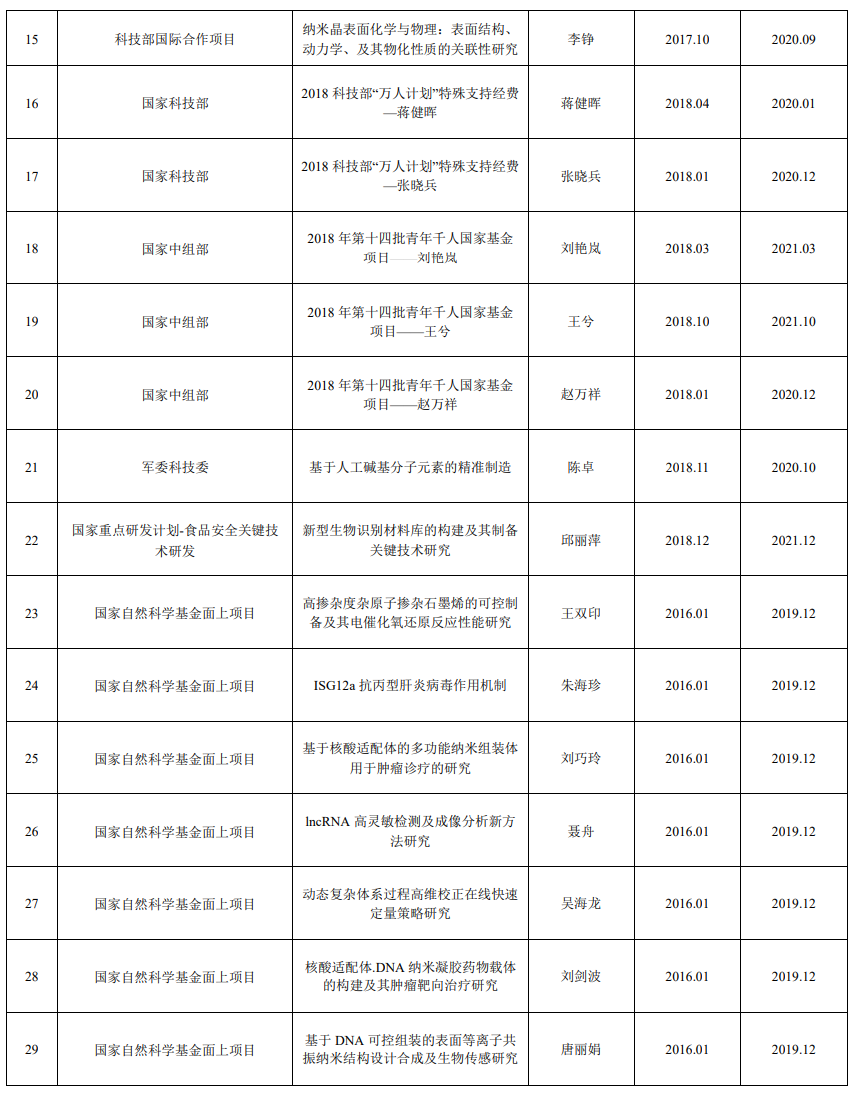 | 15 | 科技部国际合作项目 | 纳米晶表面化学与物理：表面结构、动力学、及其物化性质的关联性研究 | 李铮 | 2017.10 | 2020.09 |
|---|---|---|---|---|---|
| 16 | 国家科技部 | 2018 科技部“万人计划”特殊支持经费—蒋健晖 | 蒋健晖 | 2018.04 | 2020.01 |
| 17 | 国家科技部 | 2018 科技部“万人计划”特殊支持经费—张晓兵 | 张晓兵 | 2018.01 | 2020.12 |
| 18 | 国家中组部 | 2018 年第十四批青年千人国家基金项目——刘艳岚 | 刘艳岚 | 2018.03 | 2021.03 |
| 19 | 国家中组部 | 2018 年第十四批青年千人国家基金项目——王兮 | 王兮 | 2018.10 | 2021.10 |
| 20 | 国家中组部 | 2018 年第十四批青年千人国家基金项目——赵万祥 | 赵万祥 | 2018.01 | 2020.12 |
| 21 | 军委科技委 | 基于人工碱基分子元素的精准制造 | 陈卓 | 2018.11 | 2020.10 |
| 22 | 国家重点研发计划-食品安全关键技术研发 | 新型生物识别材料库的构建及其制备关键技术研究 | 邱丽萍 | 2018.12 | 2021.12 |
| 23 | 国家自然科学基金面上项目 | 高掺杂度杂原子掺杂石墨烯的可控制备及其电催化氧还原反应性能研究 | 王双印 | 2016.01 | 2019.12 |
| 24 | 国家自然科学基金面上项目 | ISG12a 抗丙型肝炎病毒作用机制 | 朱海珍 | 2016.01 | 2019.12 |
| 25 | 国家自然科学基金面上项目 | 基于核酸适配体的多功能纳米组装体用于肿瘤诊疗的研究 | 刘巧玲 | 2016.01 | 2019.12 |
| 26 | 国家自然科学基金面上项目 | lncRNA 高灵敏检测及成像分析新方法研究 | 聂舟 | 2016.01 | 2019.12 |
| 27 | 国家自然科学基金面上项目 | 动态复杂体系过程高维校正在线快速定量策略研究 | 吴海龙 | 2016.01 | 2019.12 |
| 28 | 国家自然科学基金面上项目 | 核酸适配体.DNA 纳米凝胶药物载体的构建及其肿瘤靶向治疗研究 | 刘剑波 | 2016.01 | 2019.12 |
| 29 | 国家自然科学基金面上项目 | 基于 DNA 可控组装的表面等离子共振纳米结构设计合成及生物传感研究 | 唐丽娟 | 2016.01 | 2019.12 |